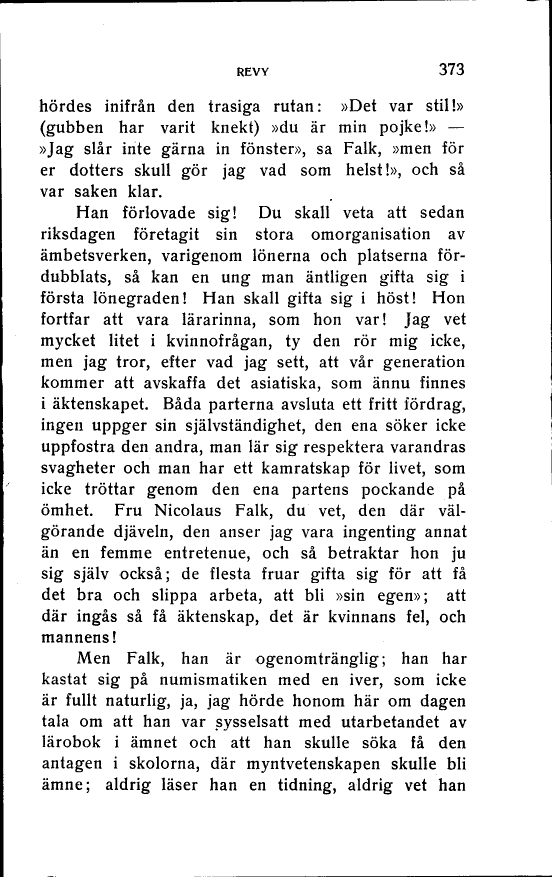 REVY 373

hördes inifrån den trasiga rutan: »Det var stil!» (gubben har varit knekt) »du är min pojke!» — »Jag slår inte gärna in fönster», sa Falk, »men för er dotters skull gör jag vad som helst!», och så var saken klar.

Han förlovade sig! Du skall veta att sedan riksdagen företagit sin stora omorganisation av ämbetsverken, varigenom lönerna och platserna fördubblats, så kan en ung man äntligen gifta sig i första lönegraden! Han skall gifta sig i höst! Hon fortfar att vara lärarinna, som hon var! Jag vet mycket litet i kvinnofrågan, ty den rör mig icke, men jag tror, efter vad jag sett, att vår generation kommer att avskaffa det asiatiska, som ännu finnes i äktenskapet. Båda parterna avsluta ett fritt fördrag, ingen uppger sin självständighet, den ena söker icke uppfostra den andra, man lär sig respektera varandras svagheter och man har ett kamratskap för livet, som icke tröttar genom den ena partens pockande på ömhet. Fru Nicolaus Falk, du vet, den där välgörande djäveln, den anser jag vara ingenting annat än en femme entretenue, och så betraktar hon ju sig själv också; de flesta fruar gifta sig för att få det bra och slippa arbeta, att bli »sin egen»; att där ingås så få äktenskap, det är kvinnans fel, och mannens!

Men Falk, han är ogenomtränglig; han har kastat sig på numismatiken med en iver, som icke är fullt naturlig, ja, jag hörde honom här om dagen tala om att han var sysselsatt med utarbetandet av lärobok i ämnet och att han skulle söka få den antagen i skolorna, där myntvetenskapen skulle bli ämne; aldrig läser han en tidning, aldrig vet han